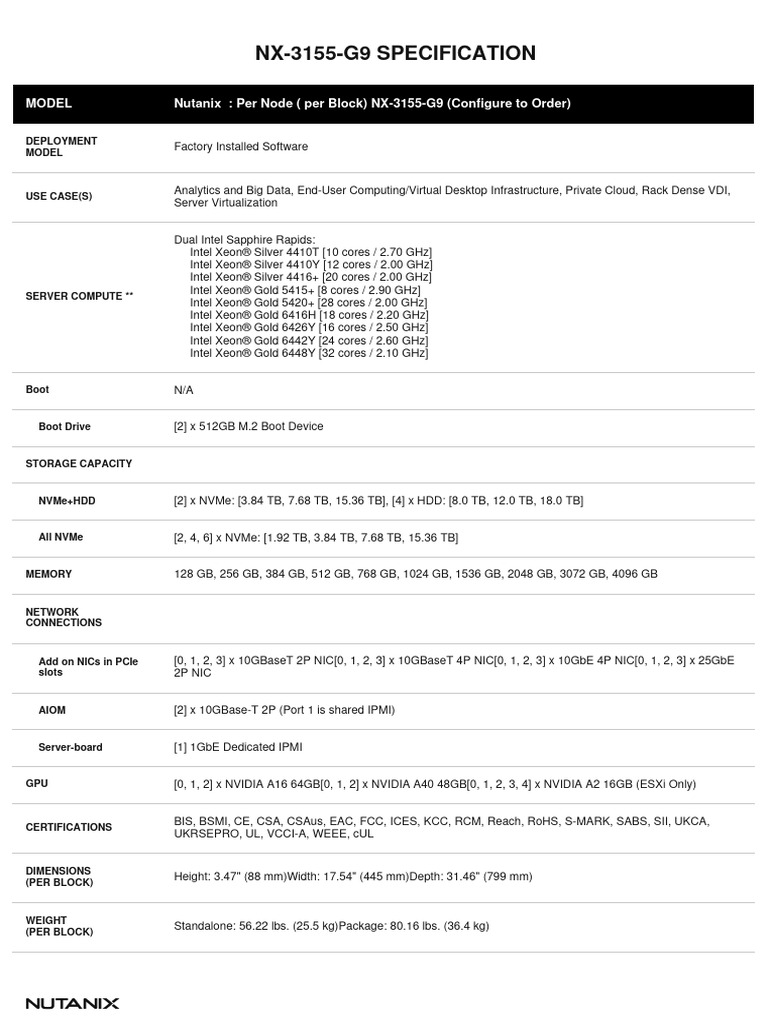 NX-3155-G9 SPECIFICATION

| MODEL | Nutanix : Per Node ( per Block) NX-3155-G9 (Configure to Order) |
|---|---|
| DEPLOYMENT MODEL | Factory Installed Software |
| USE CASE(S) | Analytics and Big Data, End-User Computing/Virtual Desktop Infrastructure, Private Cloud, Rack Dense VDI, Server Virtualization |
| SERVER COMPUTE ** | Dual Intel Sapphire Rapids: Intel Xeon® Silver 4410T [10 cores / 2.70 GHz] Intel Xeon® Silver 4410Y [12 cores / 2.00 GHz] Intel Xeon® Silver 4416+ [20 cores / 2.00 GHz] Intel Xeon® Gold 5415+ [8 cores / 2.90 GHz] Intel Xeon® Gold 5420+ [28 cores / 2.00 GHz] Intel Xeon® Gold 6416H [18 cores / 2.20 GHz] Intel Xeon® Gold 6426Y [16 cores / 2.50 GHz] Intel Xeon® Gold 6442Y [24 cores / 2.60 GHz] Intel Xeon® Gold 6448Y [32 cores / 2.10 GHz] |
| Boot | N/A |
| Boot Drive | [2] x 512GB M.2 Boot Device |
| STORAGE CAPACITY | |
| NVMe+HDD | [2] x NVMe: [3.84 TB, 7.68 TB, 15.36 TB], [4] x HDD: [8.0 TB, 12.0 TB, 18.0 TB] |
| All NVMe | [2, 4, 6] x NVMe: [1.92 TB, 3.84 TB, 7.68 TB, 15.36 TB] |
| MEMORY | 128 GB, 256 GB, 384 GB, 512 GB, 768 GB, 1024 GB, 1536 GB, 2048 GB, 3072 GB, 4096 GB |
| NETWORK CONNECTIONS | |
| Add on NICs in PCIe slots | [0, 1, 2, 3] x 10GBaseT 2P NIC[0, 1, 2, 3] x 10GBaseT 4P NIC[0, 1, 2, 3] x 10GbE 4P NIC[0, 1, 2, 3] x 25GbE 2P NIC |
| AIOM | [2] x 10GBase-T 2P (Port 1 is shared IPMI) |
| Server-board | [1] 1GbE Dedicated IPMI |
| GPU | [0, 1, 2] x NVIDIA A16 64GB[0, 1, 2] x NVIDIA A40 48GB[0, 1, 2, 3, 4] x NVIDIA A2 16GB (ESXi Only) |
| CERTIFICATIONS | BIS, BSMI, CE, CSA, CSAus, EAC, FCC, ICES, KCC, RCM, Reach, RoHS, S-MARK, SABS, SII, UKCA, UKRSEPRO, UL, VCCI-A, WEEE, cUL |
| DIMENSIONS (PER BLOCK) | Height: 3.47" (88 mm)Width: 17.54" (445 mm)Depth: 31.46" (799 mm) |
| WEIGHT (PER BLOCK) | Standalone: 56.22 lbs. (25.5 kg)Package: 80.16 lbs. (36.4 kg) |

NUTANIX